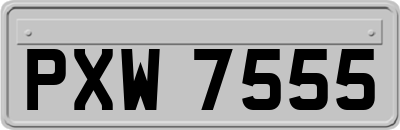 PXW 7555